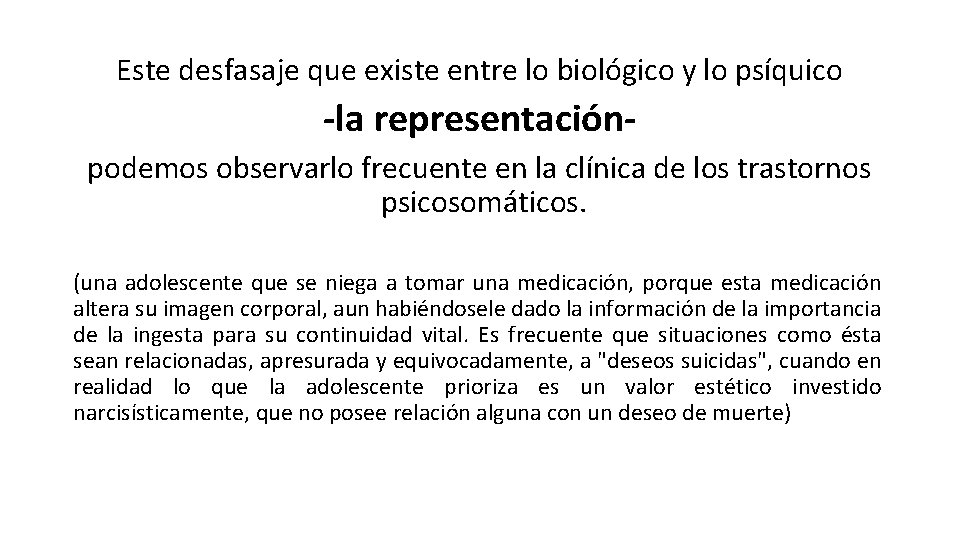 Este desfasaje que existe entre lo biológico y lo psíquico

-la representación-

podemos observarlo frecuente en la clínica de los trastornos psicosomáticos.

(una adolescente que se niega a tomar una medicación, porque esta medicación altera su imagen corporal, aun habiéndosele dado la información de la importancia de la ingesta para su continuidad vital. Es frecuente que situaciones como ésta sean relacionadas, apresurada y equivocadamente, a "deseos suicidas", cuando en realidad lo que la adolescente prioriza es un valor estético investido narcisísticamente, que no posee relación alguna con un deseo de muerte)